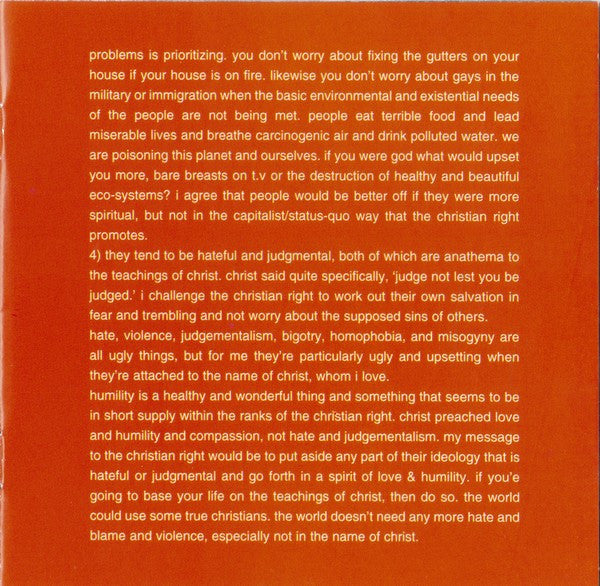 problems is prioritizing. you don't worry about fixing the gutters on your house if your house is on fire. likewise you don't worry about gays in the military or immigration when the basic environmental and existential needs of the people are not being met. people eat terrible food and lead miserable lives and breathe carcinogenic air and drink polluted water. we are poisoning this planet and ourselves. if you were god what would upset you more, bare breasts on t.v or the destruction of healthy and beautiful eco-systems? i agree that people would be better off if they were more spiritual, but not in the capitalist/status-quo way that the christian right promotes.
4) they tend to be hateful and judgmental, both of which are anathema to the teachings of christ. christ said quite specifically, 'judge not lest you be judged.' i challenge the christian right to work out their own salvation in fear and trembling and not worry about the supposed sins of others.
hate, violence, judgementalism, bigotry, homophobia, and misogyny are all ugly things, but for me they're particularly ugly and upsetting when they're attached to the name of christ, whom i love.
humility is a healthy and wonderful thing and something that seems to be in short supply within the ranks of the christian right. christ preached love and humility and compassion, not hate and judgementalism. my message to the christian right would be to put aside any part of their ideology that is hateful or judgmental and go forth in a spirit of love & humility. if you'e going to base your life on the teachings of christ, then do so. the world could use some true christians. the world doesn't need any more hate and blame and violence, especially not in the name of christ.